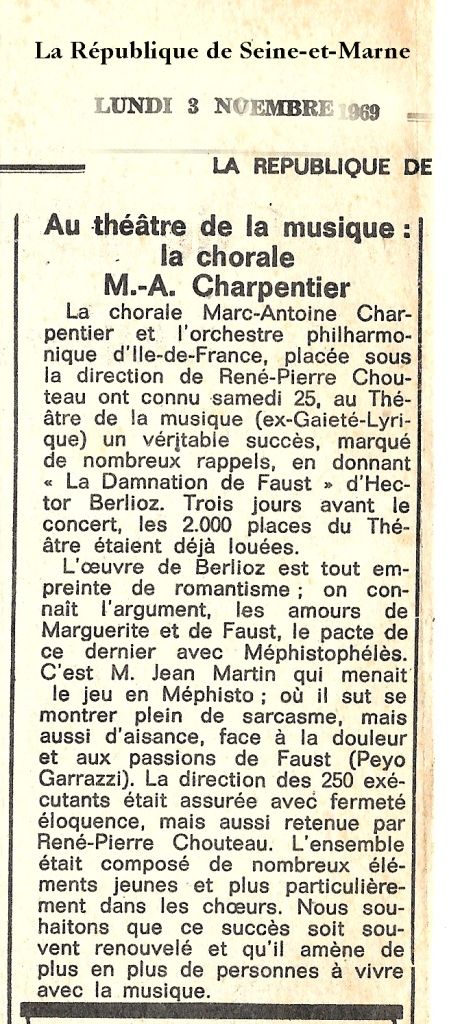 La République de Seine-et-Marne

LUNDI 3 NOVEMBRE 1969

LA REPUBLIQUE DE

Au théâtre de la musique : la chorale M.-A. Charpentier

La chorale Marc-Antoine Charpentier et l'orchestre philharmonique d'Ile-de-France, placée sous la direction de René-Pierre Chouteau ont connu samedi 25, au Théâtre de la musique (ex-Gaieté-Lyrique) un véritable succès, marqué de nombreux rappels, en donnant « La Damnation de Faust » d'Hector Berlioz. Trois jours avant le concert, les 2.000 places du Théâtre étaient déjà louées.

L'œuvre de Berlioz est tout empreinte de romantisme ; on connaît l'argument, les amours de Marguerite et de Faust, le pacte de ce dernier avec Méphistophélès. C'est M. Jean Martin qui menait le jeu en Méphisto ; où il sut se montrer plein de sarcasme, mais aussi d'aisance, face à la douleur et aux passions de Faust (Peyo Garrazzi). La direction des 250 exécutants était assurée avec fermeté éloquence, mais aussi retenue par René-Pierre Chouteau. L'ensemble était composé de nombreux éléments jeunes et plus particulièrement dans les chœurs. Nous souhaitons que ce succès soit souvent renouvelé et qu'il amène de plus en plus de personnes à vivre avec la musique.